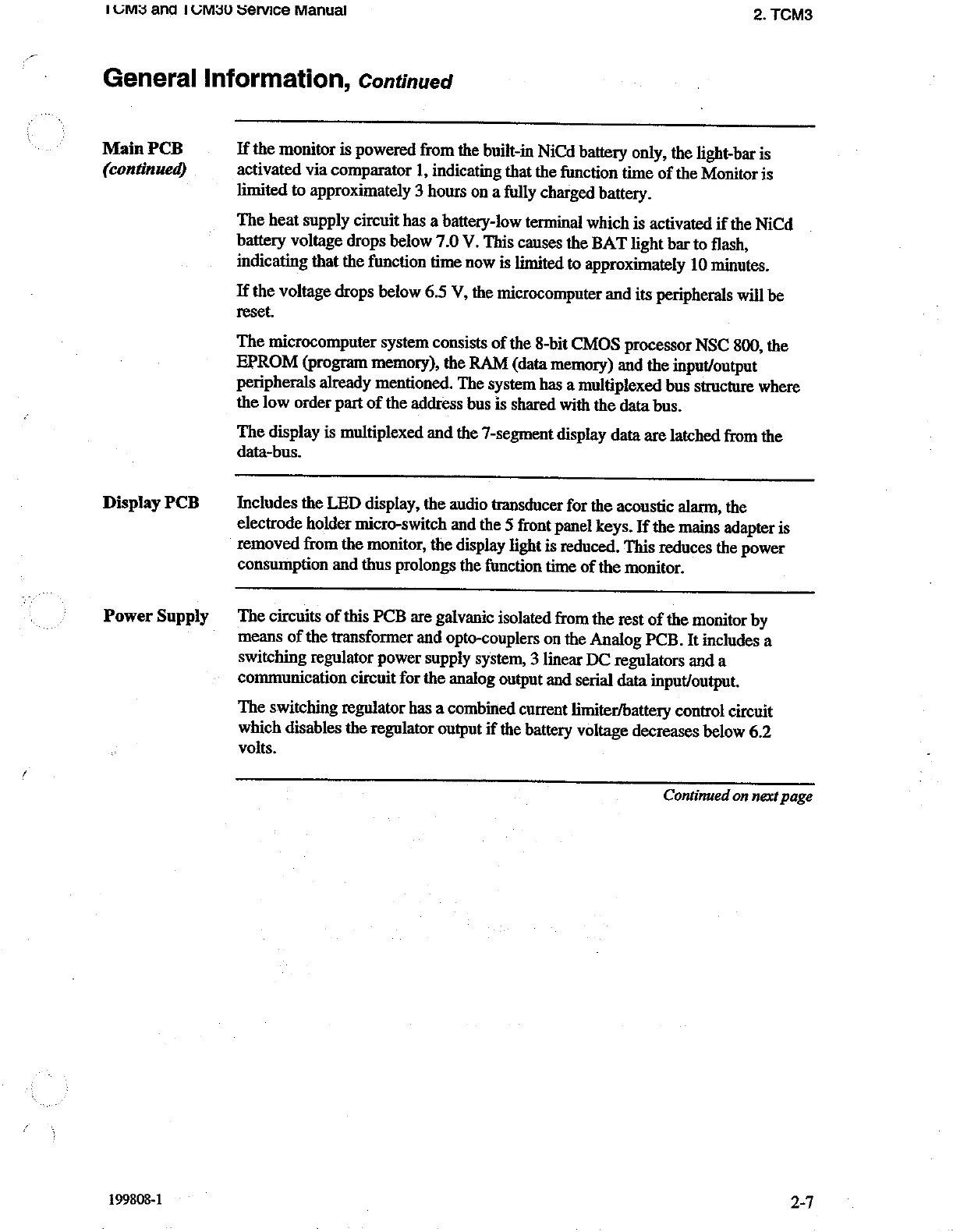 TCM3 and TCM30 Service Manual

2. TCM3

General Information, Continued

Main PCB (continued)

If the monitor is powered from the built-in NiCd battery only, the light-bar is activated via comparator 1, indicating that the function time of the Monitor is limited to approximately 3 hours on a fully charged battery.

The heat supply circuit has a battery-low terminal which is activated if the NiCd battery voltage drops below 7.0 V. This causes the BAT light bar to flash, indicating that the function time now is limited to approximately 10 minutes.

If the voltage drops below 6.5 V, the microcomputer and its peripherals will be reset.

The microcomputer system consists of the 8-bit CMOS processor NSC 800, the EPROM (program memory), the RAM (data memory) and the input/output peripherals already mentioned. The system has a multiplexed bus structure where the low order part of the address bus is shared with the data bus.

The display is multiplexed and the 7-segment display data are latched from the data-bus.

Display PCB

Includes the LED display, the audio transducer for the acoustic alarm, the electrode holder micro-switch and the 5 front panel keys. If the mains adapter is removed from the monitor, the display light is reduced. This reduces the power consumption and thus prolongs the function time of the monitor.

Power Supply

The circuits of this PCB are galvanic isolated from the rest of the monitor by means of the transformer and opto-couplers on the Analog PCB. It includes a switching regulator power supply system, 3 linear DC regulators and a communication circuit for the analog output and serial data input/output.

The switching regulator has a combined current limiter/battery control circuit which disables the regulator output if the battery voltage decreases below 6.2 volts.

Continued on next page

199808-1

2-7